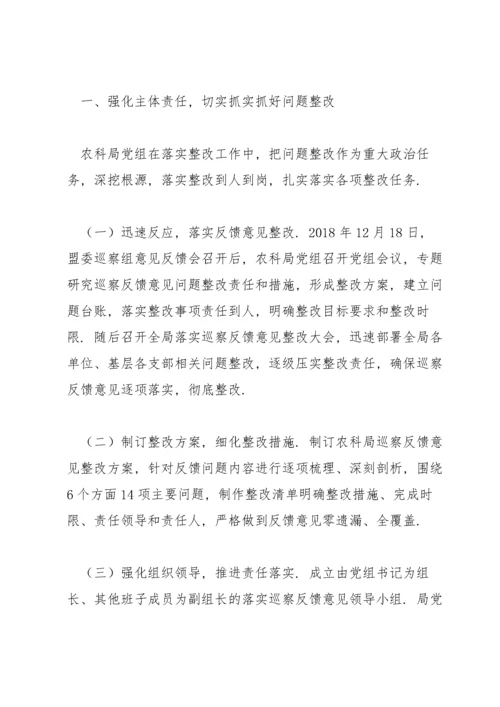 一、强化主体责任，切实抓实抓好问题整改

农科局党组在落实整改工作中，把问题整改作为重大政治任务，深挖根源，落实整改到人到岗，扎实落实各项整改任务.

（一）迅速反应，落实反馈意见整改. 2018 年 12 月 18 日，盟委巡察组意见反馈会召开后，农科局党组召开党组会议，专题研究巡察反馈意见问题整改责任和措施，形成整改方案，建立问题台账，落实整改事项责任到人，明确整改目标要求和整改时限. 随后召开全局落实巡察反馈意见整改大会，迅速部署全局各单位、基层各支部相关问题整改，逐级压实整改责任，确保巡察反馈意见逐项落实，彻底整改.

（二）制订整改方案，细化整改措施. 制订农科局巡察反馈意见整改方案，针对反馈问题内容进行逐项梳理、深刻剖析，围绕 6 个方面 14 项主要问题，制作整改清单明确整改措施、完成时限、责任领导和责任人，严格做到反馈意见零遗漏、全覆盖.

（三）强化组织领导，推进责任落实. 成立由党组书记为组长、其他班子成员为副组长的落实巡察反馈意见领导小组. 局党